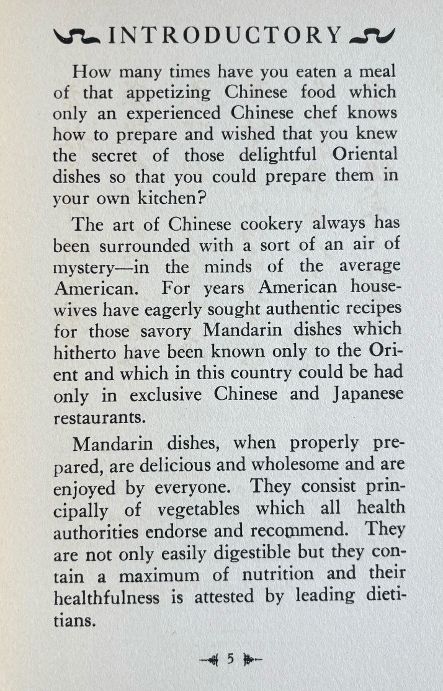 INTRODUCTORY

How many times have you eaten a meal of that appetizing Chinese food which only an experienced Chinese chef knows how to prepare and wished that you knew the secret of those delightful Oriental dishes so that you could prepare them in your own kitchen?

The art of Chinese cookery always has been surrounded with a sort of an air of mystery—in the minds of the average American. For years American housewives have eagerly sought authentic recipes for those savory Mandarin dishes which hitherto have been known only to the Orient and which in this country could be had only in exclusive Chinese and Japanese restaurants.

Mandarin dishes, when properly prepared, are delicious and wholesome and are enjoyed by everyone. They consist principally of vegetables which all health authorities endorse and recommend. They are not only easily digestible but they contain a maximum of nutrition and their healthfulness is attested by leading dietitians.

5